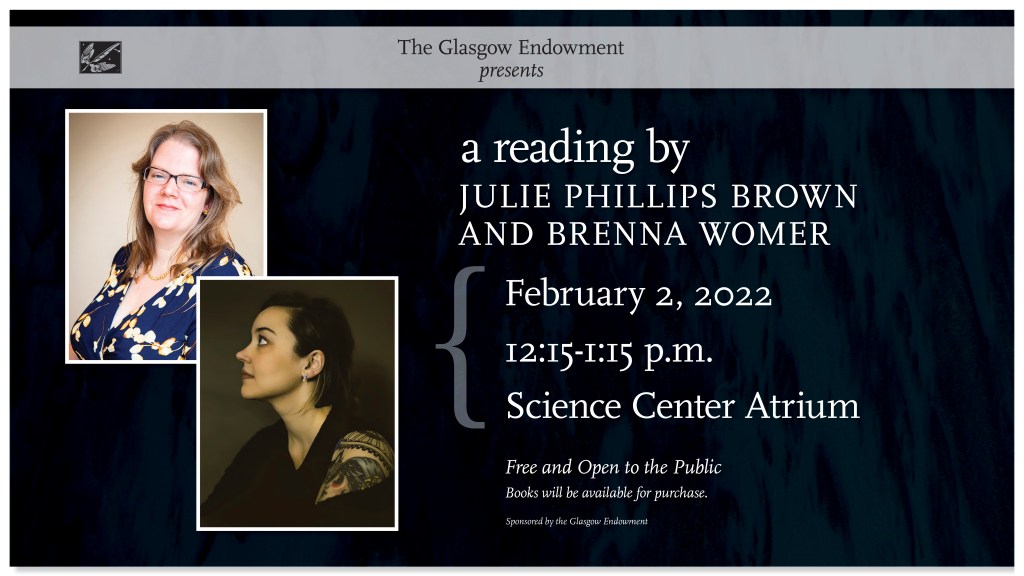 The Glasgow Endowment
presents

a reading by
JULIE PHILLIPS BROWN
AND BRENNA WOMER

February 2, 2022
12:15-1:15 p.m.
Science Center Atrium

Free and Open to the Public
Books will be available for purchase.

Sponsored by the Glasgow Endowment